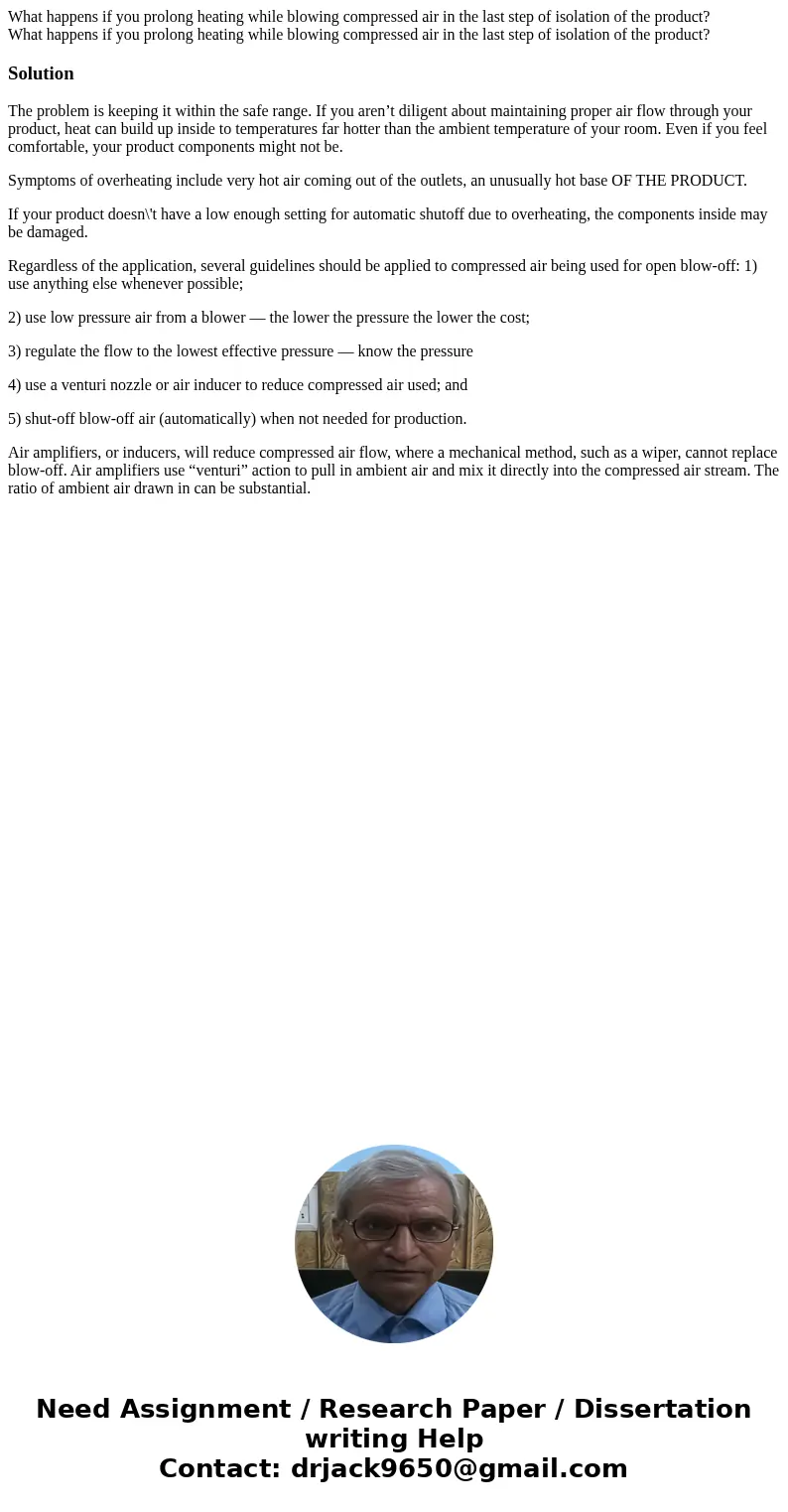 What happens if you prolong heating while blowing compressed air in the last step of isolation of the product?
What happens if you prolong heating while blowing compressed air in the last step of isolation of the product?

Solution

The problem is keeping it within the safe range. If you aren’t diligent about maintaining proper air flow through your product, heat can build up inside to temperatures far hotter than the ambient temperature of your room. Even if you feel comfortable, your product components might not be.

Symptoms of overheating include very hot air coming out of the outlets, an unusually hot base OF THE PRODUCT.

If your product doesn\'t have a low enough setting for automatic shutoff due to overheating, the components inside may be damaged.

Regardless of the application, several guidelines should be applied to compressed air being used for open blow-off: 1) use anything else whenever possible;

2) use low pressure air from a blower — the lower the pressure the lower the cost;

3) regulate the flow to the lowest effective pressure — know the pressure

4) use a venturi nozzle or air inducer to reduce compressed air used; and

5) shut-off blow-off air (automatically) when not needed for production.

Air amplifiers, or inducers, will reduce compressed air flow, where a mechanical method, such as a wiper, cannot replace blow-off. Air amplifiers use “venturi” action to pull in ambient air and mix it directly into the compressed air stream. The ratio of ambient air drawn in can be substantial.

Need Assignment / Research Paper / Dissertation writing Help
Contact: drjack9650@gmail.com